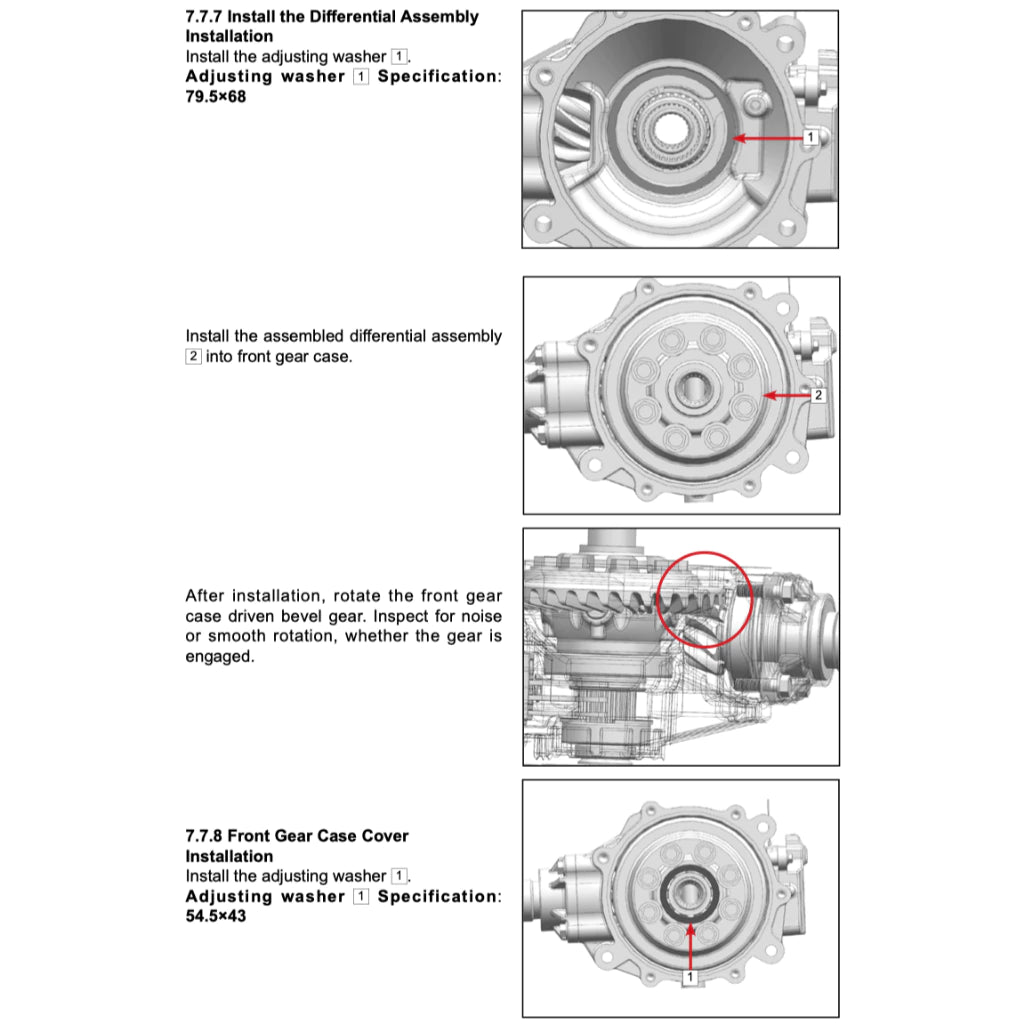 7.7.7 Install the Differential Assembly Installation
Install the adjusting washer 1.
Adjusting washer 1 Specification: 79.5×68

1

Install the assembled differential assembly 2 into front gear case.

2

After installation, rotate the front gear case driven bevel gear. Inspect for noise or smooth rotation, whether the gear is engaged.

7.7.8 Front Gear Case Cover Installation
Install the adjusting washer 1.
Adjusting washer 1 Specification: 54.5×43

1